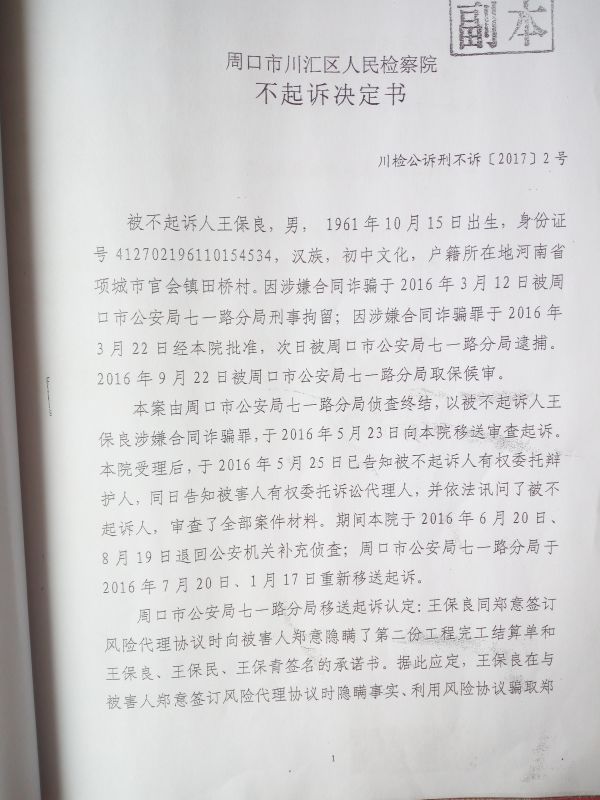 副本

周口市川汇区人民检察院
不起诉决定书

川检公诉刑不诉〔2017〕2号

被不起诉人王保良，男，1961年10月15日出生，身份证号412702196110154534，汉族，初中文化，户籍所在地河南省项城市官会镇田桥村。因涉嫌合同诈骗于2016年3月12日被周口市公安局七一路分局刑事拘留；因涉嫌合同诈骗罪于2016年3月22日经本院批准，次日被周口市公安局七一路分局逮捕。2016年9月22日被周口市公安局七一路分局取保候审。

本案由周口市公安局七一路分局侦查终结，以被不起诉人王保良涉嫌合同诈骗罪，于2016年5月23日向本院移送审查起诉。本院受理后，于2016年5月25日已告知被不起诉人有权委托辩护人，同日告知被害人有权委托诉讼代理人，并依法讯问了被不起诉人，审查了全部案件材料。期间本院于2016年6月20日、8月19日退回公安机关补充侦查；周口市公安局七一路分局于2016年7月20日、1月17日重新移送起诉。

周口市公安局七一路分局移送起诉认定：王保良同郑意签订风险代理协议时向被害人郑意隐瞒了第二份工程完工结算单和王保良、王保民、王保青签名的承诺书。据此应定，王保良在与被害人郑意签订风险代理协议时隐瞒事实、利用风险协议骗取郑

1